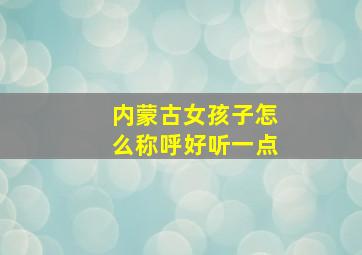 内蒙古女孩子怎么称呼好听一点